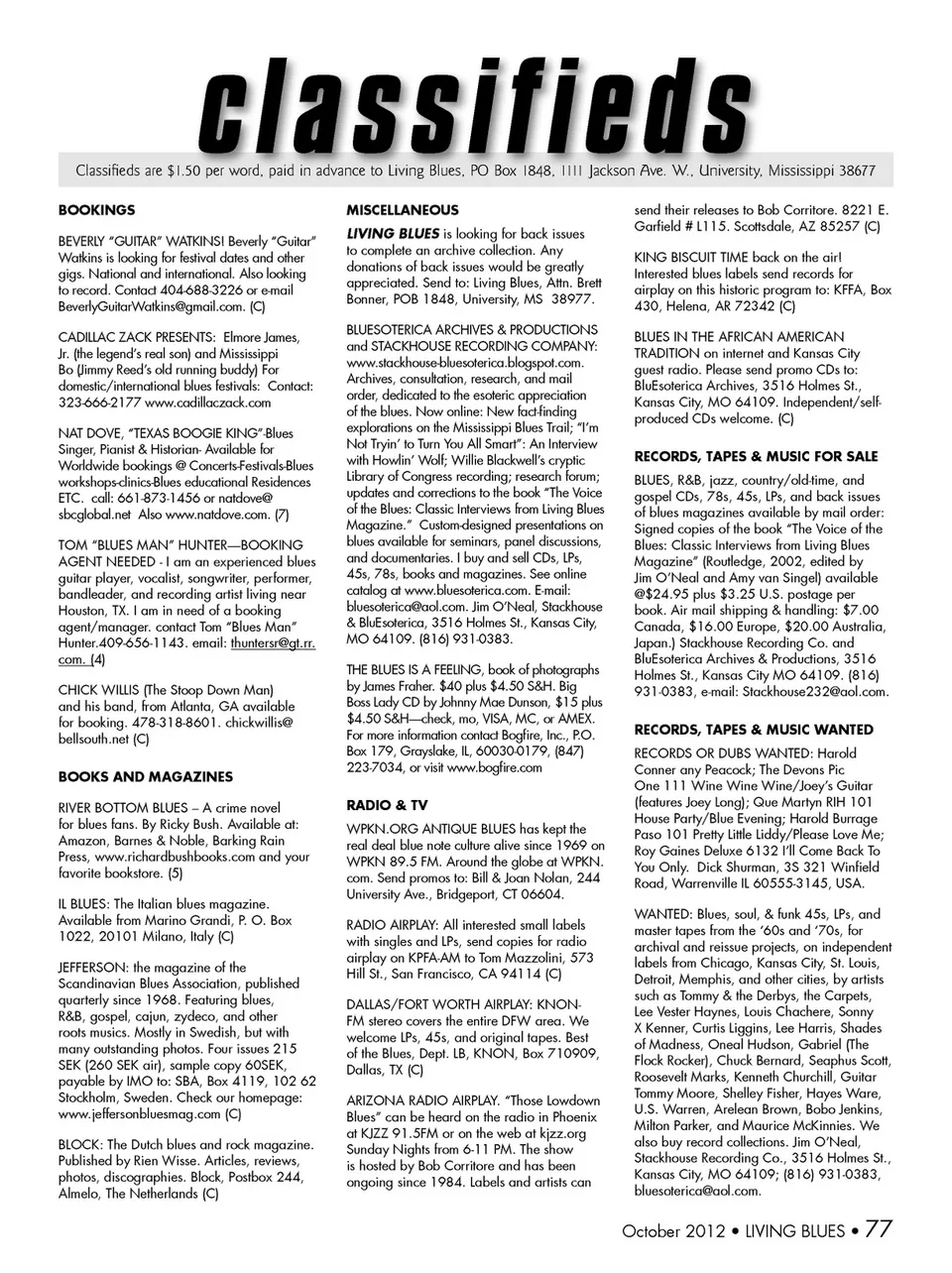 classifieds

Classifieds are $1.50 per word, paid in advance to Living Blues, PO Box 1848, 1111 Jackson Ave. W., University, Mississippi 38677

BOOKINGS

BEVERLY "GUITAR" WATKINS! Beverly "Guitar" Watkins is looking for festival dates and other gigs. National and international. Also looking to record. Contact 404-688-3226 or e-mail BeverlyGuitarWatkins@gmail.com. (C)

CADILLAC ZACK PRESENTS: Elmore James, Jr. (the legend's real son) and Mississippi Bo (Jimmy Reed's old running buddy) For domestic/international blues festivals: Contact: 323-666-2177 www.cadillaczack.com

NAT DOVE, "TEXAS BOOGIE KING"-Blues Singer, Pianist & Historian- Available for Worldwide bookings @ Concerts-Festivals-Blues workshops-clinics-Blues educational Residences ETC. call: 661-873-1456 or natdove@sbcglobal.net Also www.natdove.com. (7)

TOM "BLUES MAN" HUNTER—BOOKING AGENT NEEDED - I am an experienced blues guitar player, vocalist, songwriter, performer, bandleader, and recording artist living near Houston, TX. I am in need of a booking agent/manager. contact Tom "Blues Man" Hunter.409-656-1143. email: thuntersr@gt.rr.com. (4)

CHICK WILLIS (The Stoop Down Man) and his band, from Atlanta, GA available for booking. 478-318-8601. chickwillis@bellsouth.net (C)

BOOKS AND MAGAZINES

RIVER BOTTOM BLUES – A crime novel for blues fans. By Ricky Bush. Available at: Amazon, Barnes & Noble, Barking Rain Press, www.richardbushbooks.com and your favorite bookstore. (5)

IL BLUES: The Italian blues magazine. Available from Marino Grandi, P. O. Box 1022, 20101 Milano, Italy (C)

JEFFERSON: the magazine of the Scandinavian Blues Association, published quarterly since 1968. Featuring blues, R&B, gospel, cajun, zydeco, and other roots musics. Mostly in Swedish, but with many outstanding photos. Four issues 215 SEK (260 SEK air), sample copy 60SEK, payable by IMO to: SBA, Box 4119, 102 62 Stockholm, Sweden. Check our homepage: www.jeffersonbluesmag.com (C)

BLOCK: The Dutch blues and rock magazine. Published by Rien Wisse. Articles, reviews, photos, discographies. Block, Postbox 244, Almelo, The Netherlands (C)

MISCELLANEOUS

LIVING BLUES is looking for back issues to complete an archive collection. Any donations of back issues would be greatly appreciated. Send to: Living Blues, Attn. Brett Bonner, POB 1848, University, MS 38977.

BLUESOTERICA ARCHIVES & PRODUCTIONS and STACKHOUSE RECORDING COMPANY: www.stackhouse-bluesoterica.blogspot.com. Archives, consultation, research, and mail order, dedicated to the esoteric appreciation of the blues. Now online: New fact-finding explorations on the Mississippi Blues Trail; "I'm Not Tryin' to Turn You All Smart": An Interview with Howlin' Wolf; Willie Blackwell's cryptic Library of Congress recording; research forum; updates and corrections to the book "The Voice of the Blues: Classic Interviews from Living Blues Magazine." Custom-designed presentations on blues available for seminars, panel discussions, and documentaries. I buy and sell CDs, LPs, 45s, 78s, books and magazines. See online catalog at www.bluesoterica.com. E-mail: bluesoterica@aol.com. Jim O'Neal, Stackhouse & BluEsoterica, 3516 Holmes St., Kansas City, MO 64109. (816) 931-0383.

THE BLUES IS A FEELING, book of photographs by James Fraher. $40 plus $4.50 S&H. Big Boss Lady CD by Johnny Mae Dunson, $15 plus $4.50 S&H—check, mo, VISA, MC, or AMEX. For more information contact Bogfire, Inc., P.O. Box 179, Grayslake, IL, 60030-0179, (847) 223-7034, or visit www.bogfire.com

RADIO & TV

WPKN.ORG ANTIQUE BLUES has kept the real deal blue note culture alive since 1969 on WPKN 89.5 FM. Around the globe at WPKN.com. Send promos to: Bill & Joan Nolan, 244 University Ave., Bridgeport, CT 06604.

RADIO AIRPLAY: All interested small labels with singles and LPs, send copies for radio airplay on KPFA-AM to Tom Mazzolini, 573 Hill St., San Francisco, CA 94114 (C)

DALLAS/FORT WORTH AIRPLAY: KNON-FM stereo covers the entire DFW area. We welcome LPs, 45s, and original tapes. Best of the Blues, Dept. LB, KNON, Box 710909, Dallas, TX (C)

ARIZONA RADIO AIRPLAY. "Those Lowdown Blues" can be heard on the radio in Phoenix at KJZZ 91.5FM or on the web at kjzz.org Sunday Nights from 6-11 PM. The show is hosted by Bob Corritore and has been ongoing since 1984. Labels and artists can send their releases to Bob Corritore. 8221 E. Garfield # L115. Scottsdale, AZ 85257 (C)

KING BISCUIT TIME back on the air! Interested blues labels send records for airplay on this historic program to: KFFA, Box 430, Helena, AR 72342 (C)

BLUES IN THE AFRICAN AMERICAN TRADITION on internet and Kansas City guest radio. Please send promo CDs to: BluEsoterica Archives, 3516 Holmes St., Kansas City, MO 64109. Independent/self-produced CDs welcome. (C)

RECORDS, TAPES & MUSIC FOR SALE

BLUES, R&B, jazz, country/old-time, and gospel CDs, 78s, 45s, LPs, and back issues of blues magazines available by mail order: Signed copies of the book "The Voice of the Blues: Classic Interviews from Living Blues Magazine" (Routledge, 2002, edited by Jim O'Neal and Amy van Singel) available @$24.95 plus $3.25 U.S. postage per book. Air mail shipping & handling: $7.00 Canada, $16.00 Europe, $20.00 Australia, Japan.) Stackhouse Recording Co. and BluEsoterica Archives & Productions, 3516 Holmes St., Kansas City MO 64109. (816) 931-0383, e-mail: Stackhouse232@aol.com.

RECORDS, TAPES & MUSIC WANTED

RECORDS OR DUBS WANTED: Harold Conner any Peacock; The Devons Pic One 111 Wine Wine Wine/Joey's Guitar (features Joey Long); Que Martyn RIH 101 House Party/Blue Evening; Harold Burrage Paso 101 Pretty Little Liddy/Please Love Me; Roy Gaines Deluxe 6132 I'll Come Back To You Only. Dick Shurman, 3S 321 Winfield Road, Warrenville IL 60555-3145, USA.

WANTED: Blues, soul, & funk 45s, LPs, and master tapes from the '60s and '70s, for archival and reissue projects, on independent labels from Chicago, Kansas City, St. Louis, Detroit, Memphis, and other cities, by artists such as Tommy & the Derbys, the Carpets, Lee Vester Haynes, Louis Chachere, Sonny X Kenner, Curtis Liggins, Lee Harris, Shades of Madness, Oneal Hudson, Gabriel (The Flock Rocker), Chuck Bernard, Seaphus Scott, Roosevelt Marks, Kenneth Churchill, Guitar Tommy Moore, Shelley Fisher, Hayes Ware, U.S. Warren, Arelean Brown, Bobo Jenkins, Milton Parker, and Maurice McKinnies. We also buy record collections. Jim O'Neal, Stackhouse Recording Co., 3516 Holmes St., Kansas City, MO 64109; (816) 931-0383, bluesoterica@aol.com.

October 2012 • LIVING BLUES • 77